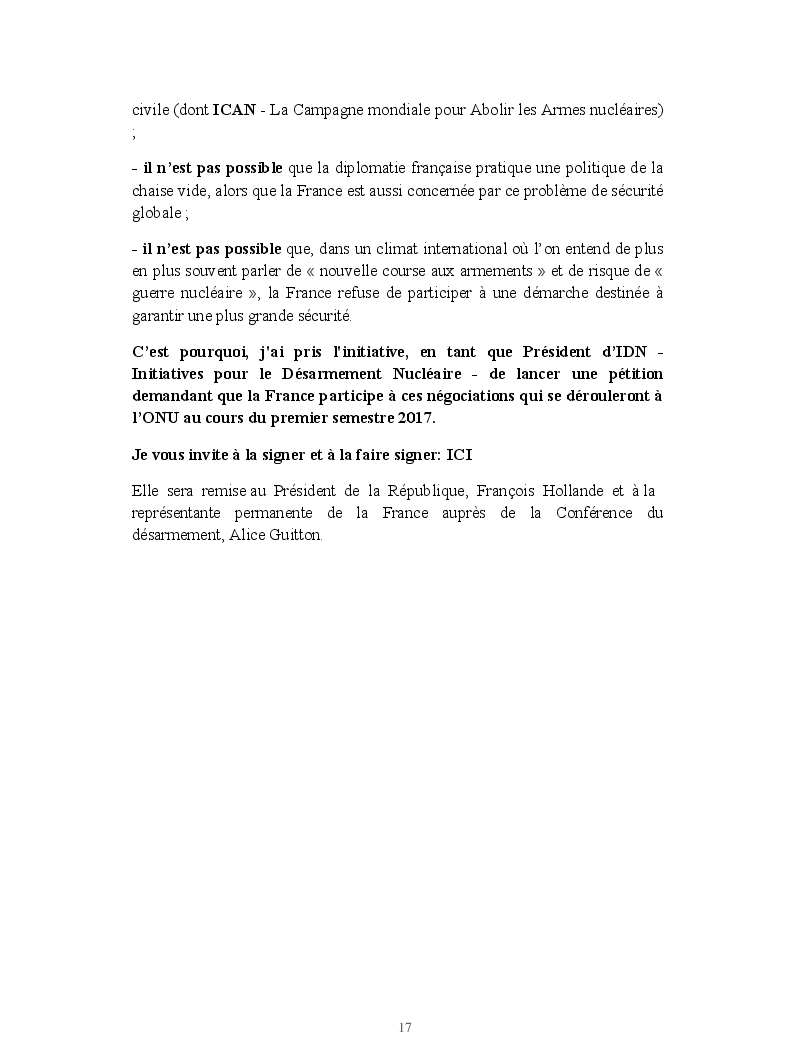 civile (dont ICAN - La Campagne mondiale pour Abolir les Armes nucléaires) ;

- il n'est pas possible que la diplomatie française pratique une politique de la chaise vide, alors que la France est aussi concernée par ce problème de sécurité globale ;

- il n'est pas possible que, dans un climat international où l'on entend de plus en plus souvent parler de « nouvelle course aux armements » et de risque de « guerre nucléaire », la France refuse de participer à une démarche destinée à garantir une plus grande sécurité.

C'est pourquoi, j'ai pris l'initiative, en tant que Président d'IDN - Initiatives pour le Désarmement Nucléaire - de lancer une pétition demandant que la France participe à ces négociations qui se dérouleront à l'ONU au cours du premier semestre 2017.

Je vous invite à la signer et à la faire signer: ICI

Elle sera remise au Président de la République, François Hollande et à la représentante permanente de la France auprès de la Conférence du désarmement, Alice Guitton.

17